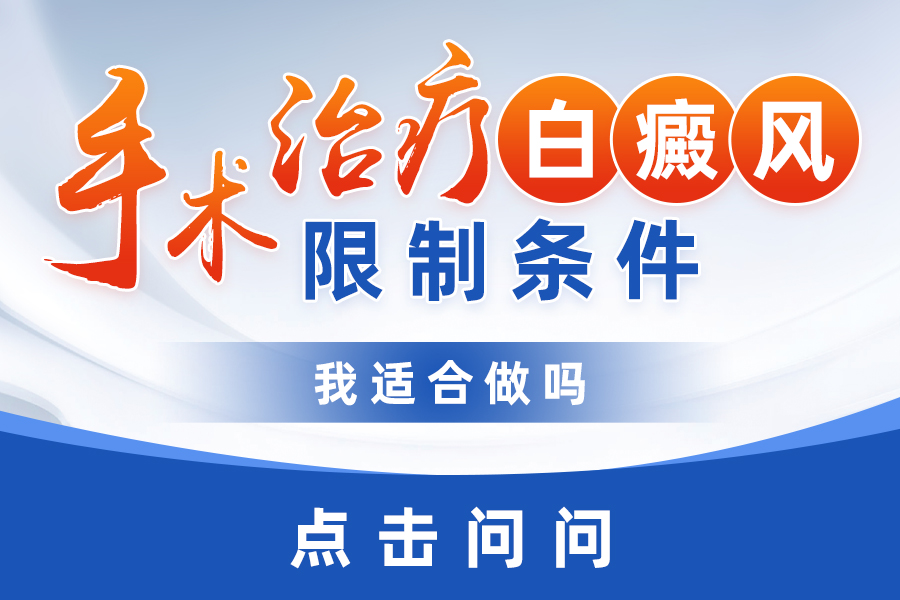 手术治疗白癜风
限制条件

我适合做吗

点击问问